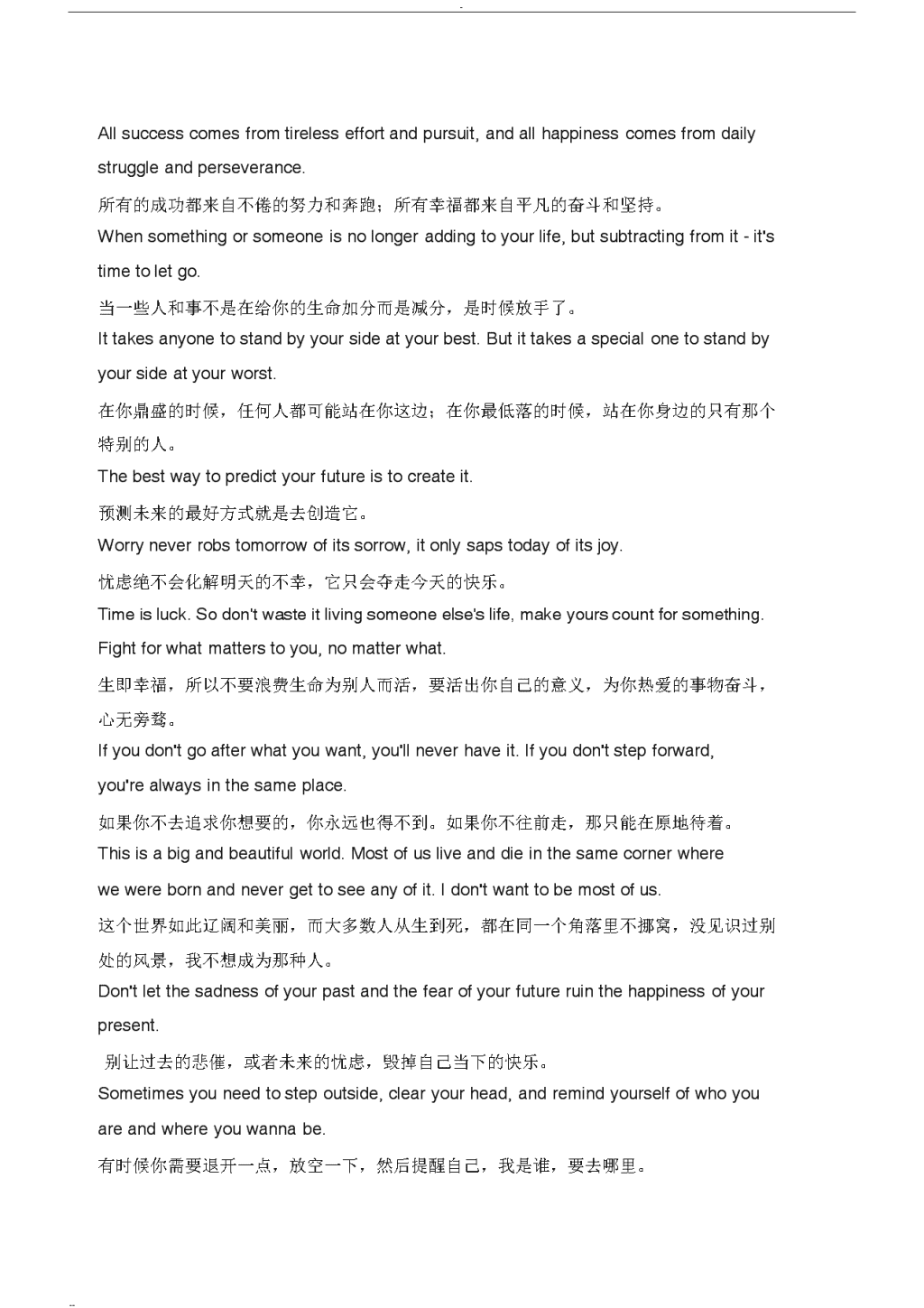 All success comes from tireless effort and pursuit, and all happiness comes from daily struggle and perseverance.

所有的成功都来自不倦的努力和奔跑；所有幸福都来自平凡的奋斗和坚持。

When something or someone is no longer adding to your life, but subtracting from it - it's time to let go.

当一些人和事不是在给你的生命加分而是减分，是时候放手了。

It takes anyone to stand by your side at your best. But it takes a special one to stand by your side at your worst.

在你鼎盛的时候，任何人都可能站在你这边；在你最低落的时候，站在你身边的只有那个特别的人。

The best way to predict your future is to create it.

预测未来的最好方式就是去创造它。

Worry never robs tomorrow of its sorrow, it only saps today of its joy.

忧虑绝不会化解明天的不幸，它只会夺走今天的快乐。

Time is luck. So don't waste it living someone else's life, make yours count for something. Fight for what matters to you, no matter what.

生即幸福，所以不要浪费生命为别人而活，要活出你自己的意义，为你热爱的事物奋斗，心无旁骛。

If you don't go after what you want, you'll never have it. If you don't step forward, you're always in the same place.

如果你不去追求你想要的，你永远也得不到。如果你不往前走，那只能在原地待着。

This is a big and beautiful world. Most of us live and die in the same corner where we were born and never get to see any of it. I don't want to be most of us.

这个世界如此辽阔和美丽，而大多数人从生到死，都在同一个角落里不挪窝，没见识过别处的风景，我不想成为那种人。

Don't let the sadness of your past and the fear of your future ruin the happiness of your present.

别让过去的悲催，或者未来的忧虑，毁掉自己当下的快乐。

Sometimes you need to step outside, clear your head, and remind yourself of who you are and where you wanna be.

有时候你需要退开一点，放空一下，然后提醒自己，我是谁，要去哪里。